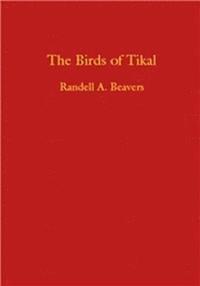 The Birds of Tikal

Randell A. Beavers